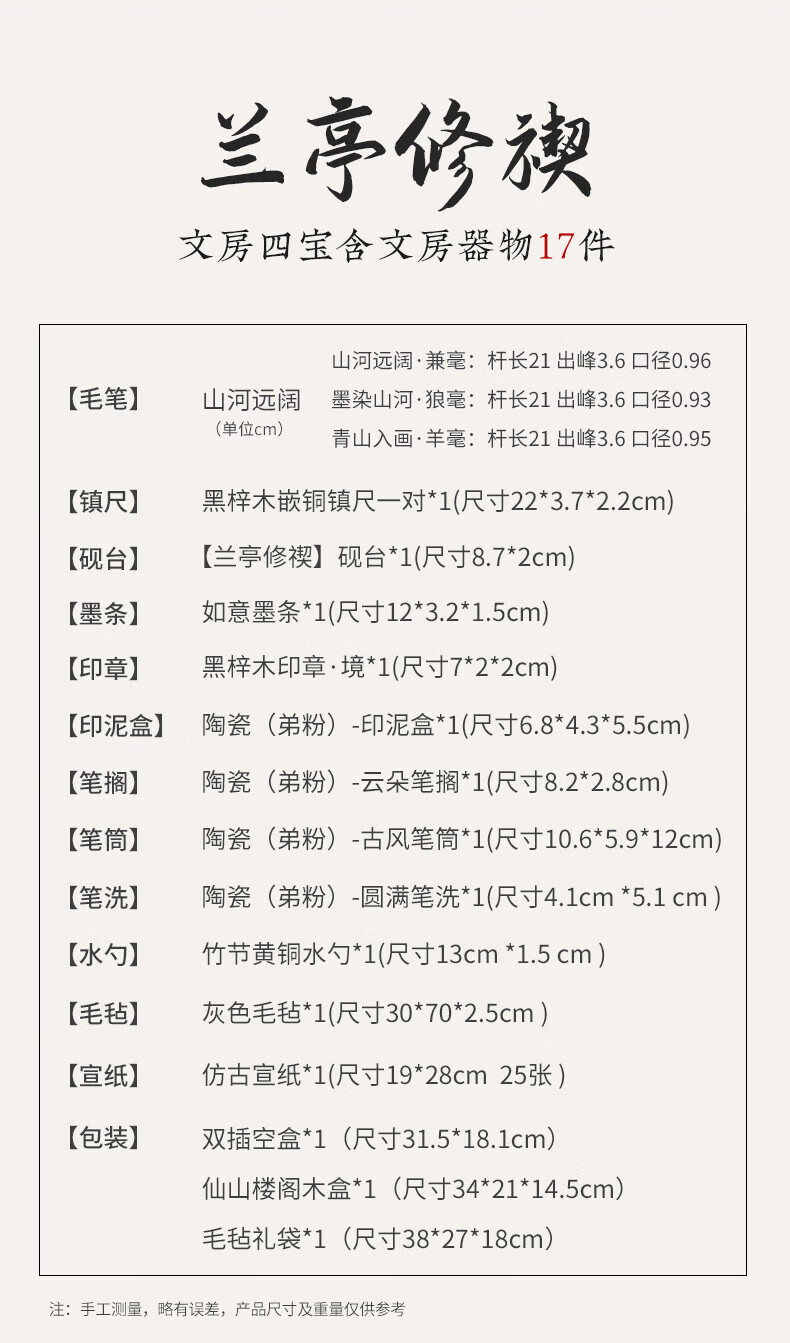 兰亭修禊

文房四宝含文房器物17件

【毛笔】 山河远阔 （单位cm）
山河远阔·兼毫：杆长21 出峰3.6 口径0.96
墨染山河·狼毫：杆长21 出峰3.6 口径0.93
青山入画·羊毫：杆长21 出峰3.6 口径0.95

【镇尺】 黑梓木嵌铜镇尺一对*1(尺寸22*3.7*2.2cm)

【砚台】 【兰亭修禊】砚台*1(尺寸8.7*2cm)

【墨条】 如意墨条*1(尺寸12*3.2*1.5cm)

【印章】 黑梓木印章·境*1(尺寸7*2*2cm)

【印泥盒】 陶瓷（弟粉）-印泥盒*1(尺寸6.8*4.3*5.5cm)

【笔搁】 陶瓷（弟粉）-云朵笔搁*1(尺寸8.2*2.8cm)

【笔筒】 陶瓷（弟粉）-古风笔筒*1(尺寸10.6*5.9*12cm)

【笔洗】 陶瓷（弟粉）-圆满笔洗*1(尺寸4.1cm *5.1 cm )

【水勺】 竹节黄铜水勺*1(尺寸13cm *1.5 cm )

【毛毡】 灰色毛毡*1(尺寸30*70*2.5cm )

【宣纸】 仿古宣纸*1(尺寸19*28cm 25张 )

【包装】 双插空盒*1（尺寸31.5*18.1cm）
仙山楼阁木盒*1（尺寸34*21*14.5cm）
毛毡礼袋*1（尺寸38*27*18cm）

注：手工测量，略有误差，产品尺寸及重量仅供参考